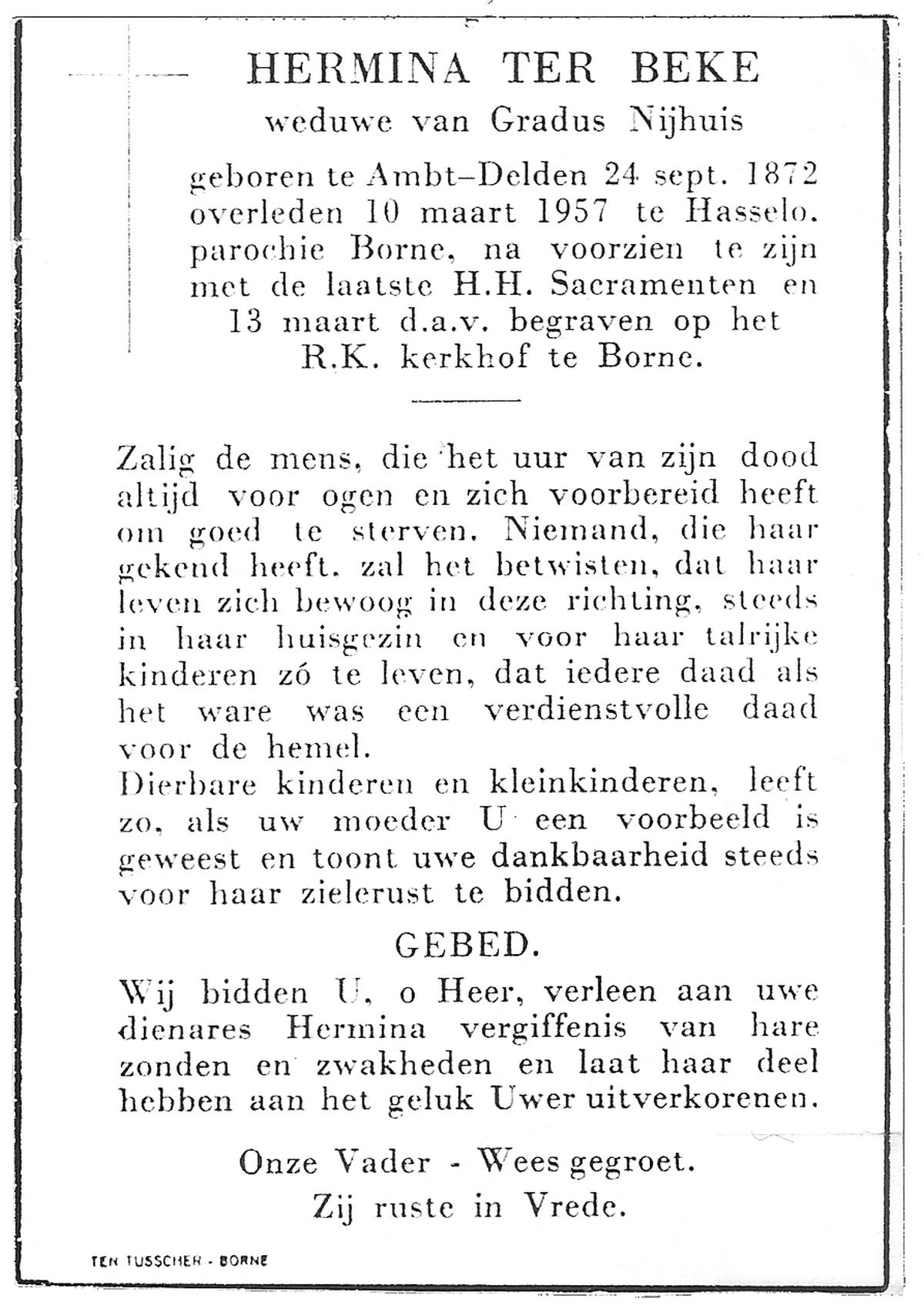 HERMINA TER BEKE
weduwe van Gradus Nijhuis

geboren te Ambt–Delden 24 sept. 1872 overleden 10 maart 1957 te Hasselo. parochie Borne, na voorzien te zijn met de laatste H.H. Sacramenten en 13 maart d.a.v. begraven op het R.K. kerkhof te Borne.

Zalig de mens, die het uur van zijn dood altijd voor ogen en zich voorbereid heeft om goed te sterven. Niemand, die haar gekend heeft, zal het betwisten, dat haar leven zich bewoog in deze richting, steeds in haar huisgezin en voor haar talrijke kinderen zó te leven, dat iedere daad als het ware was een verdienstvolle daad voor de hemel.
Dierbare kinderen en kleinkinderen, leeft zo, als uw moeder U een voorbeeld is geweest en toont uwe dankbaarheid steeds voor haar zielerust te bidden.

GEBED.

Wij bidden U, o Heer, verleen aan uwe dienares Hermina vergiffenis van hare zonden en zwakheden en laat haar deel hebben aan het geluk Uwer uitverkorenen.

Onze Vader - Wees gegroet.
Zij ruste in Vrede.

TEN TUSSCHER - BORNE